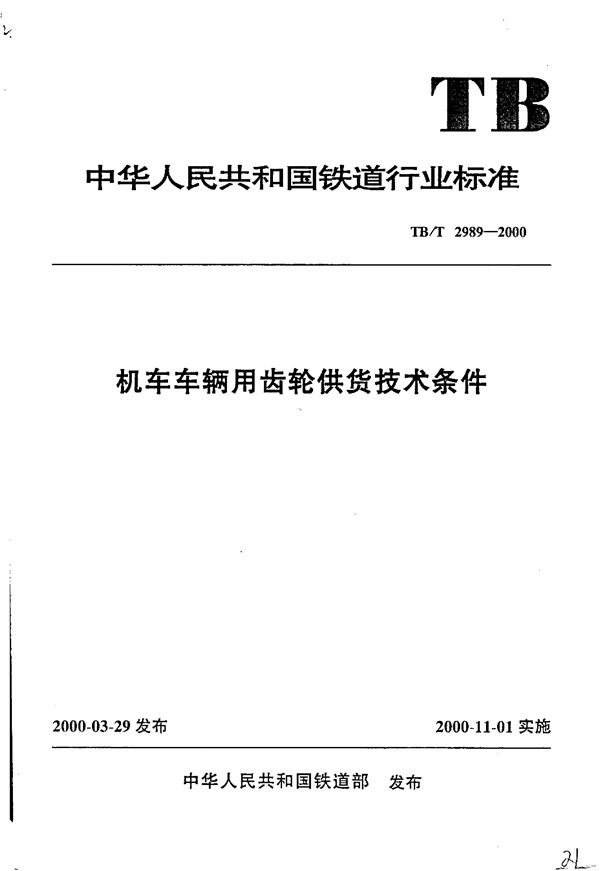 TB

中华人民共和国铁道行业标准

TB/T 2989—2000

机车车辆用齿轮供货技术条件

2000-03-29 发布

2000-11-01 实施

中华人民共和国铁道部 发布

2L